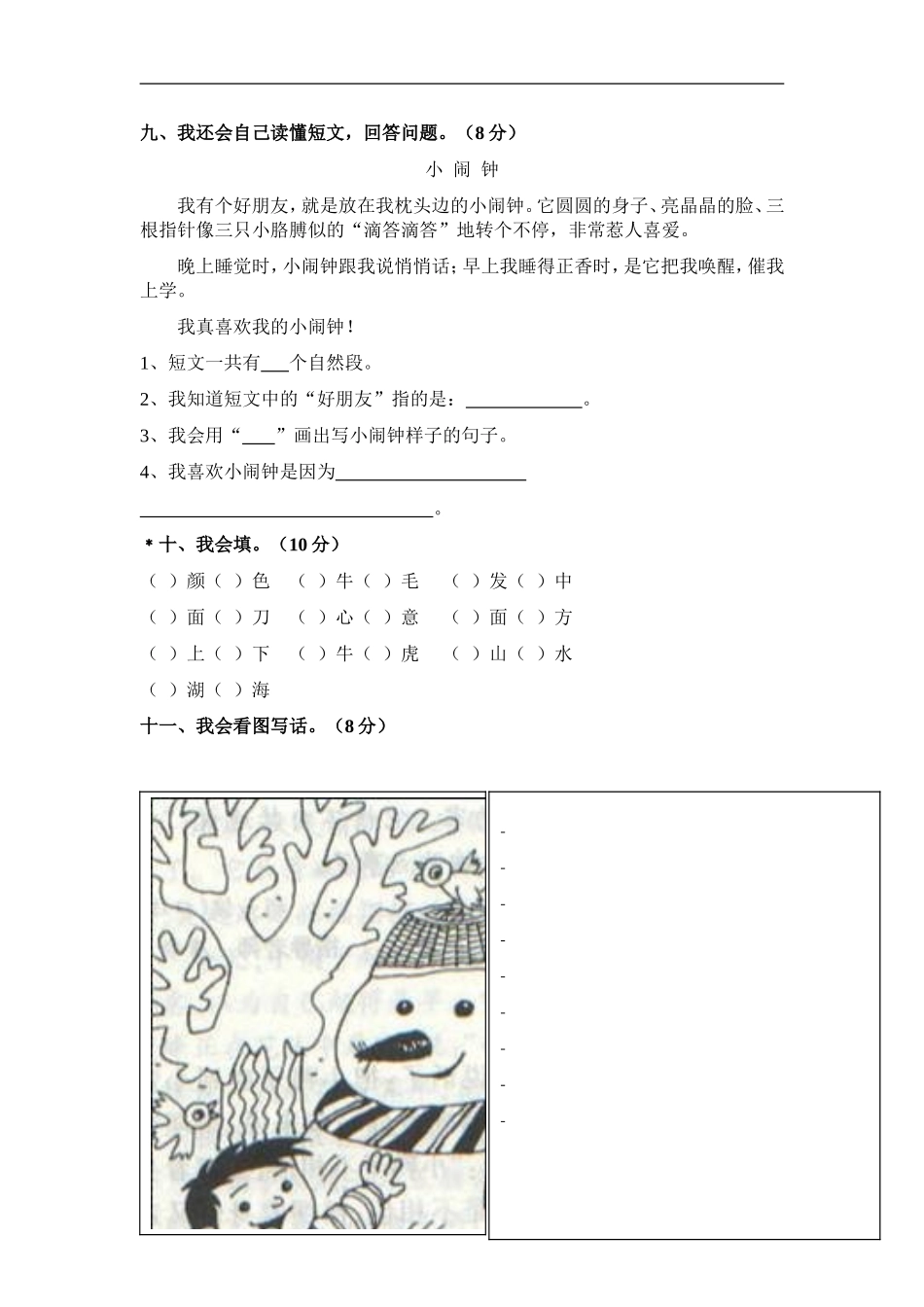 九、我还会自己读懂短文，回答问题。（8 分）

小 闹 钟

我有个好朋友，就是放在我枕头边的小闹钟。它圆圆的身子、亮晶晶的脸、三根指针像三只小胳膊似的“滴答滴答”地转个不停，非常惹人喜爱。

晚上睡觉时，小闹钟跟我说悄悄话；早上我睡得正香时，是它把我唤醒，催我上学。

我真喜欢我的小闹钟！

1、短文一共有___个自然段。

2、我知道短文中的“好朋友”指的是：____________。

3、我会用“____”画出写小闹钟样子的句子。

4、我喜欢小闹钟是因为____________________

______________________________。

＊十、我会填。（10 分）

（ ）颜（ ）色　（ ）牛（ ）毛　（ ）发（ ）中

（ ）面（ ）刀　（ ）心（ ）意　（ ）面（ ）方

（ ）上（ ）下　（ ）牛（ ）虎　（ ）山（ ）水

（ ）湖（ ）海

十一、我会看图写话。（8 分）

-
-
-
-
-
-
-
-
-